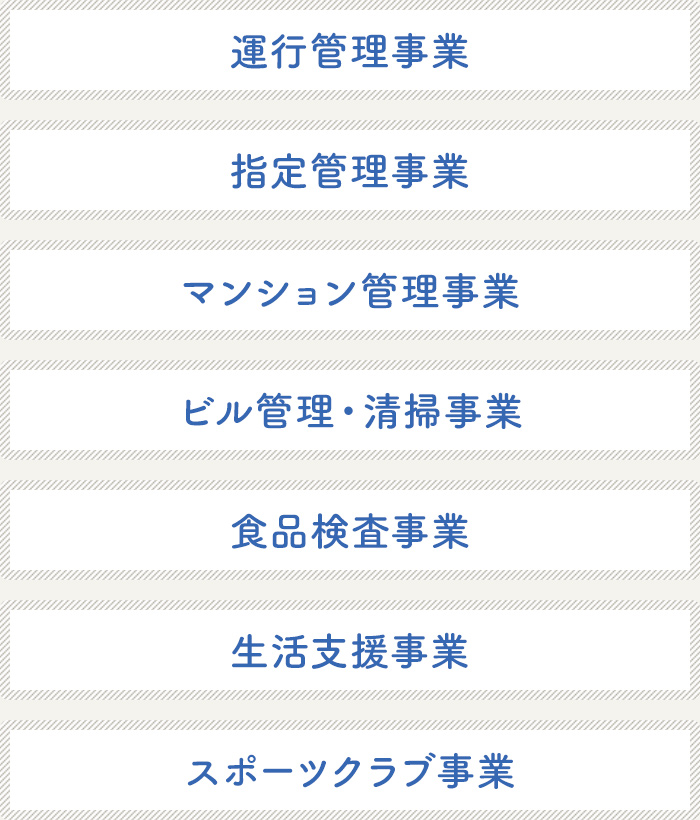 運行管理事業

指定管理事業

マンション管理事業

ビル管理・清掃事業

食品検査事業

生活支援事業

スポーツクラブ事業